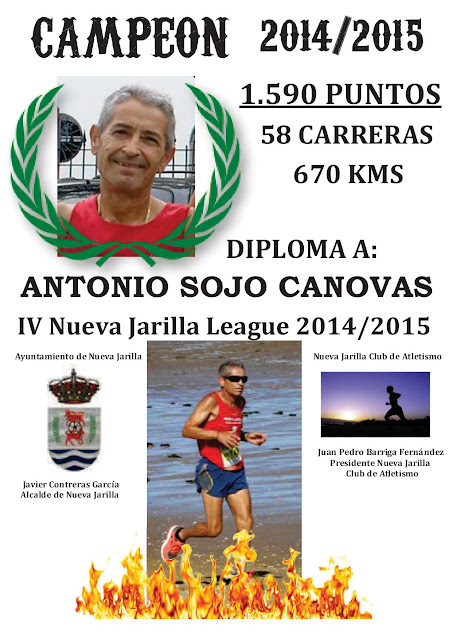 CAMPEON 2014/2015

1.590 PUNTOS

58 CARRERAS

670 KMS

DIPLOMA A:

ANTONIO SOJO CANOVAS

IV Nueva Jarilla League 2014/2015

Ayuntamiento de Nueva Jarilla

Javier Contreras García
Alcalde de Nueva Jarilla

Nueva Jarilla Club de Atletismo

Juan Pedro Barriga Fernández
Presidente Nueva Jarilla
Club de Atletismo